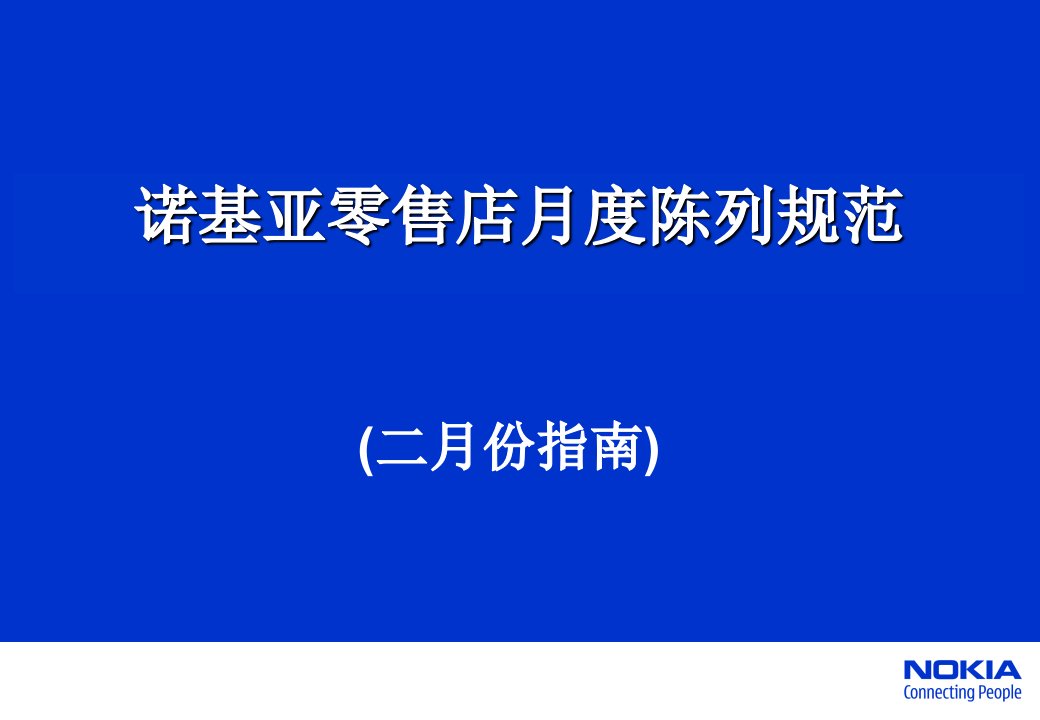 诺基亚零售店月度陈列规范

(二月份指南)

NOKIA
Connecting People